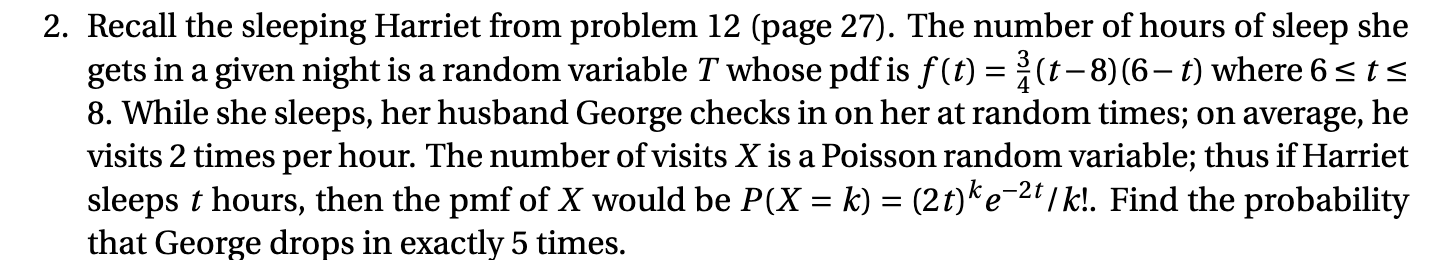 2. Recall the sleeping Harriet from problem 12 (page 27). The number of hours of sleep she gets in a given night is a random variable $T$ whose pdf is $f(t) = \frac{3}{4}(t-8)(6-t)$ where $6 \le t \le 8$. While she sleeps, her husband George checks in on her at random times; on average, he visits 2 times per hour. The number of visits $X$ is a Poisson random variable; thus if Harriet sleeps $t$ hours, then the pmf of $X$ would be $P(X = k) = (2t)^k e^{-2t}/k!$. Find the probability that George drops in exactly 5 times.